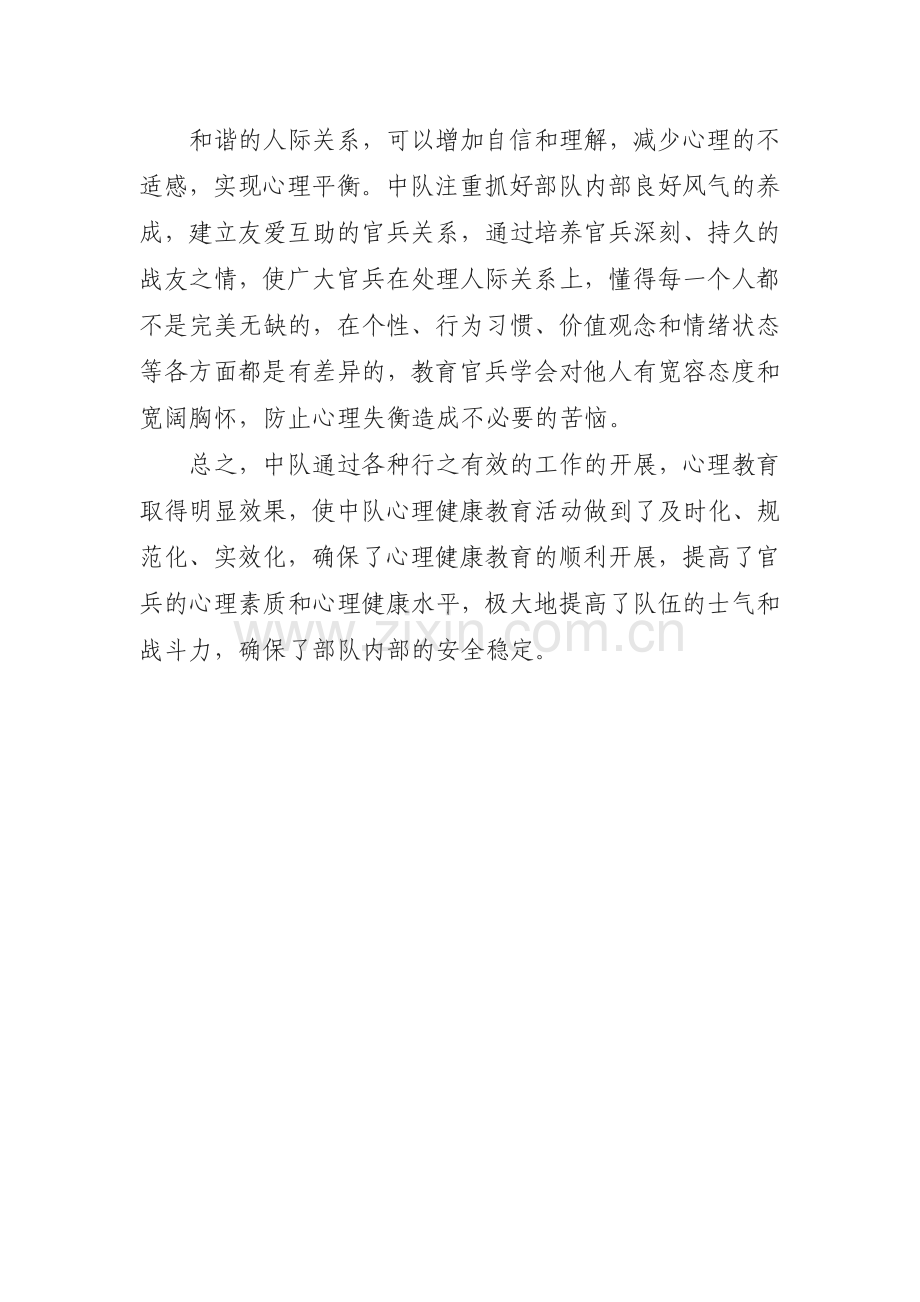 和谐的人际关系，可以增加自信和理解，减少心理的不适感，实现心理平衡。中队注重抓好部队内部良好风气的养成，建立友爱互助的官兵关系，通过培养官兵深刻、持久的战友之情，使广大官兵在处理人际关系上，懂得每一个人都不是完美无缺的，在个性、行为习惯、价值观念和情绪状态等各方面都是有差异的，教育官兵学会对他人有宽容态度和宽阔胸怀，防止心理失衡造成不必要的苦恼。

总之，中队通过各种行之有效的工作的开展，心理教育取得明显效果，使中队心理健康教育活动做到了及时化、规范化、实效化，确保了心理健康教育的顺利开展，提高了官兵的心理素质和心理健康水平，极大地提高了队伍的士气和战斗力，确保了部队内部的安全稳定。

www.zixin.com.cn